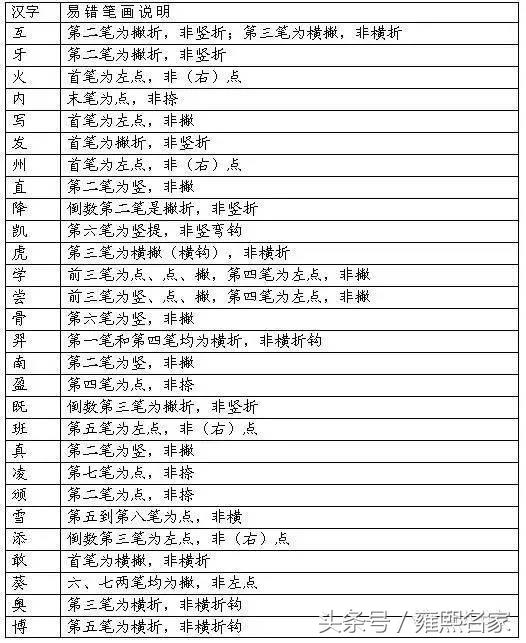 | 汉字 | 易错笔画说明 |
|---|---|
| 互 | 第二笔为撇折，非竖折；第三笔为横撇，非横折 |
| 牙 | 第二笔为撇折，非竖折 |
| 火 | 首笔为左点，非（右）点 |
| 内 | 末笔为点，非捺 |
| 写 | 首笔为左点，非撇 |
| 发 | 首笔为撇折，非竖折 |
| 州 | 首笔为左点，非（右）点 |
| 直 | 第二笔为竖，非撇 |
| 降 | 倒数第二笔是撇折，非竖折 |
| 凯 | 第六笔为竖提，非竖弯钩 |
| 虎 | 第三笔为横撇（横钩），非横折 |
| 学 | 前三笔为点、点、撇，第四笔为左点，非撇 |
| 尝 | 前三笔为竖、点、撇，第四笔为左点，非撇 |
| 骨 | 第六笔为竖，非撇 |
| 羿 | 第一笔和第四笔均为横折，非横折钩 |
| 南 | 第二笔为竖，非撇 |
| 盈 | 第四笔为点，非捺 |
| 既 | 倒数第三笔为撇折，非竖折 |
| 班 | 第五笔为左点，非（右）点 |
| 真 | 第二笔为竖，非撇 |
| 凌 | 第七笔为点，非捺 |
| 颁 | 第二笔为点，非捺 |
| 雪 | 第五到第八笔为点，非横 |
| 添 | 倒数第三笔为左点，非（右）点 |
| 敢 | 首笔为横撇，非横折 |
| 葵 | 六、七两笔均为撇，非左点 |
| 奥 | 第三笔为横折，非横折钩 |
| 博 | 第五笔为横折，非横折钩 |

头条号 / 雍熙名家